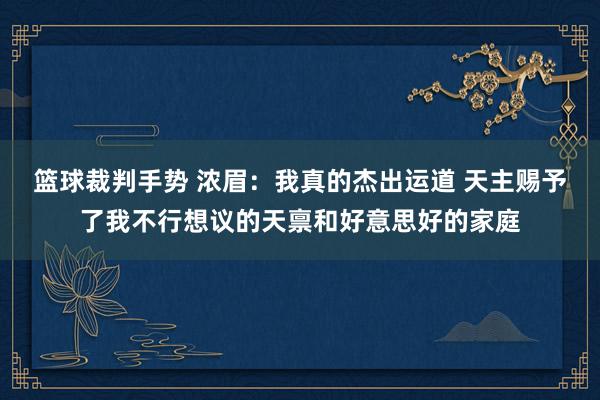 篮球裁判手势 浓眉：我真的杰出运道 天主赐予了我不行想议的天禀和好意思好的家庭